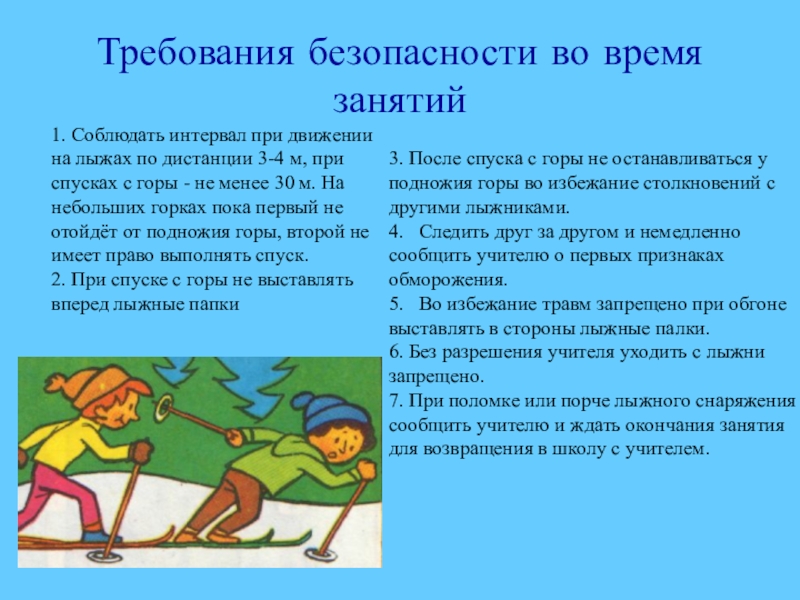 Требования безопасности во время занятий

1. Соблюдать интервал при движении на лыжах по дистанции 3-4 м, при спусках с горы - не менее 30 м. На небольших горках пока первый не отойдёт от подножия горы, второй не имеет право выполнять спуск.
2. При спуске с горы не выставлять вперед лыжные папки

3. После спуска с горы не останавливаться у подножия горы во избежание столкновений с другими лыжниками.
4. Следить друг за другом и немедленно сообщить учителю о первых признаках обморожения.
5. Во избежание травм запрещено при обгоне выставлять в стороны лыжные палки.
6. Без разрешения учителя уходить с лыжни запрещено.
7. При поломке или порче лыжного снаряжения сообщить учителю и ждать окончания занятия для возвращения в школу с учителем.